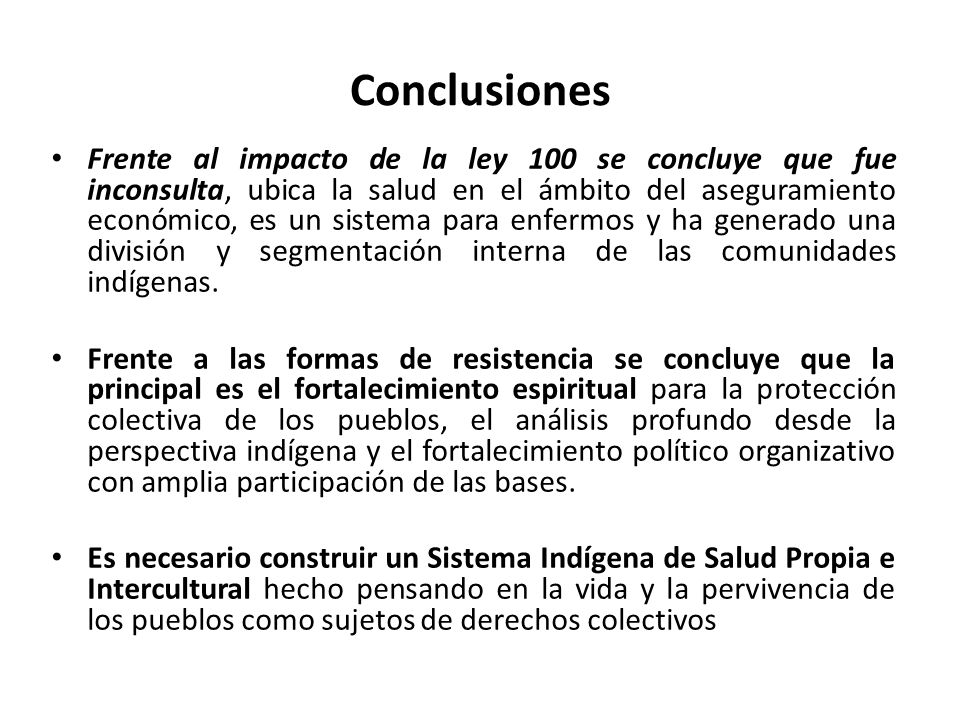 Conclusiones

• Frente al impacto de la ley 100 se concluye que fue inconsulta, ubica la salud en el ámbito del aseguramiento económico, es un sistema para enfermos y ha generado una división y segmentación interna de las comunidades indígenas.

• Frente a las formas de resistencia se concluye que la principal es el fortalecimiento espiritual para la protección colectiva de los pueblos, el análisis profundo desde la perspectiva indígena y el fortalecimiento político organizativo con amplia participación de las bases.

• Es necesario construir un Sistema Indígena de Salud Propia e Intercultural hecho pensando en la vida y la pervivencia de los pueblos como sujetos de derechos colectivos